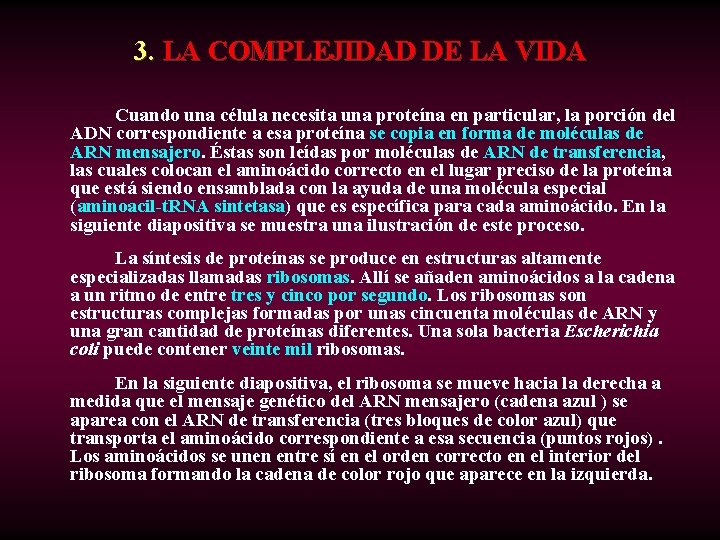 3. LA COMPLEJIDAD DE LA VIDA

Cuando una célula necesita una proteína en particular, la porción del ADN correspondiente a esa proteína se copia en forma de moléculas de ARN mensajero. Éstas son leídas por moléculas de ARN de transferencia, las cuales colocan el aminoácido correcto en el lugar preciso de la proteína que está siendo ensamblada con la ayuda de una molécula especial (aminoacil-tRNA sintetasa) que es específica para cada aminoácido. En la siguiente diapositiva se muestra una ilustración de este proceso.

La síntesis de proteínas se produce en estructuras altamente especializadas llamadas ribosomas. Allí se añaden aminoácidos a la cadena a un ritmo de entre tres y cinco por segundo. Los ribosomas son estructuras complejas formadas por unas cincuenta moléculas de ARN y una gran cantidad de proteínas diferentes. Una sola bacteria Escherichia coli puede contener veinte mil ribosomas.

En la siguiente diapositiva, el ribosoma se mueve hacia la derecha a medida que el mensaje genético del ARN mensajero (cadena azul ) se aparea con el ARN de transferencia (tres bloques de color azul) que transporta el aminoácido correspondiente a esa secuencia (puntos rojos) . Los aminoácidos se unen entre sí en el orden correcto en el interior del ribosoma formando la cadena de color rojo que aparece en la izquierda.